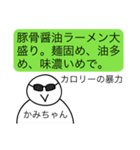 豚骨醤油ラーメン大盛り。麺固め、油多め、味濃いめで。

カロリーの暴力

かみちゃん